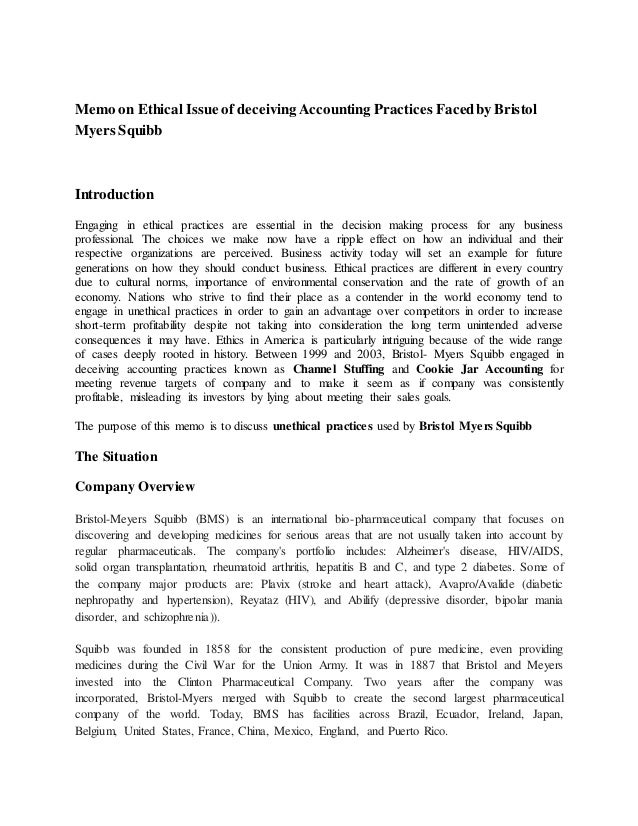 Memo on Ethical Issue of deceiving Accounting Practices Faced by Bristol Myers Squibb

Introduction

Engaging in ethical practices are essential in the decision making process for any business professional. The choices we make now have a ripple effect on how an individual and their respective organizations are perceived. Business activity today will set an example for future generations on how they should conduct business. Ethical practices are different in every country due to cultural norms, importance of environmental conservation and the rate of growth of an economy. Nations who strive to find their place as a contender in the world economy tend to engage in unethical practices in order to gain an advantage over competitors in order to increase short-term profitability despite not taking into consideration the long term unintended adverse consequences it may have. Ethics in America is particularly intriguing because of the wide range of cases deeply rooted in history. Between 1999 and 2003, Bristol- Myers Squibb engaged in deceiving accounting practices known as Channel Stuffing and Cookie Jar Accounting for meeting revenue targets of company and to make it seem as if company was consistently profitable, misleading its investors by lying about meeting their sales goals.

The purpose of this memo is to discuss unethical practices used by Bristol Myers Squibb

The Situation

Company Overview

Bristol-Meyers Squibb (BMS) is an international bio-pharmaceutical company that focuses on discovering and developing medicines for serious areas that are not usually taken into account by regular pharmaceuticals. The company's portfolio includes: Alzheimer's disease, HIV/AIDS, solid organ transplantation, rheumatoid arthritis, hepatitis B and C, and type 2 diabetes. Some of the company major products are: Plavix (stroke and heart attack), Avapro/Avalide (diabetic nephropathy and hypertension), Reyataz (HIV), and Abilify (depressive disorder, bipolar mania disorder, and schizophrenia)).

Squibb was founded in 1858 for the consistent production of pure medicine, even providing medicines during the Civil War for the Union Army. It was in 1887 that Bristol and Meyers invested into the Clinton Pharmaceutical Company. Two years after the company was incorporated, Bristol-Myers merged with Squibb to create the second largest pharmaceutical company of the world. Today, BMS has facilities across Brazil, Ecuador, Ireland, Japan, Belgium, United States, France, China, Mexico, England, and Puerto Rico.